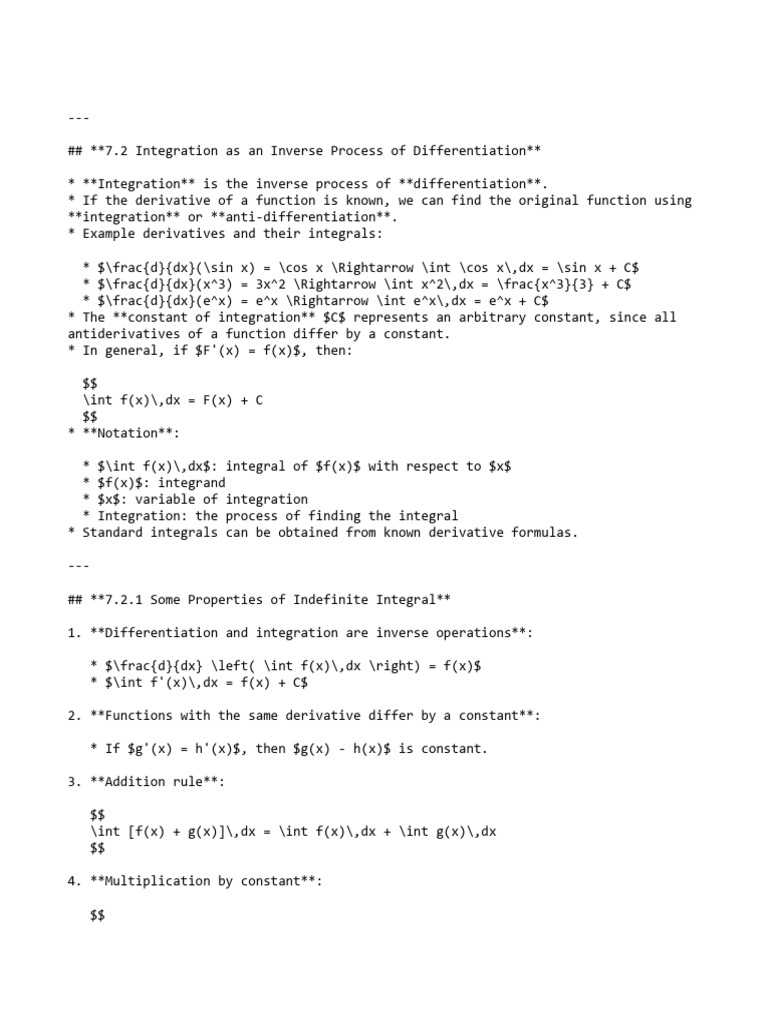 ---

## **7.2 Integration as an Inverse Process of Differentiation**

* **Integration** is the inverse process of **differentiation**.
* If the derivative of a function is known, we can find the original function using **integration** or **anti-differentiation**.
* Example derivatives and their integrals:

  * $\frac{d}{dx}(\sin x) = \cos x \Rightarrow \int \cos x\,dx = \sin x + C$
  * $\frac{d}{dx}(x^3) = 3x^2 \Rightarrow \int x^2\,dx = \frac{x^3}{3} + C$
  * $\frac{d}{dx}(e^x) = e^x \Rightarrow \int e^x\,dx = e^x + C$
* The **constant of integration** $C$ represents an arbitrary constant, since all antiderivatives of a function differ by a constant.
* In general, if $F'(x) = f(x)$, then:

  $$
  \int f(x)\,dx = F(x) + C
  $$
* **Notation**:

  * $\int f(x)\,dx$: integral of $f(x)$ with respect to $x$
  * $f(x)$: integrand
  * $x$: variable of integration
  * Integration: the process of finding the integral
* Standard integrals can be obtained from known derivative formulas.

---

## **7.2.1 Some Properties of Indefinite Integral**

1. **Differentiation and integration are inverse operations**:

   * $\frac{d}{dx} \left( \int f(x)\,dx \right) = f(x)$
   * $\int f'(x)\,dx = f(x) + C$

2. **Functions with the same derivative differ by a constant**:

   * If $g'(x) = h'(x)$, then $g(x) - h(x)$ is constant.

3. **Addition rule**:

   $$
   \int [f(x) + g(x)]\,dx = \int f(x)\,dx + \int g(x)\,dx
   $$

4. **Multiplication by constant**:

   $$